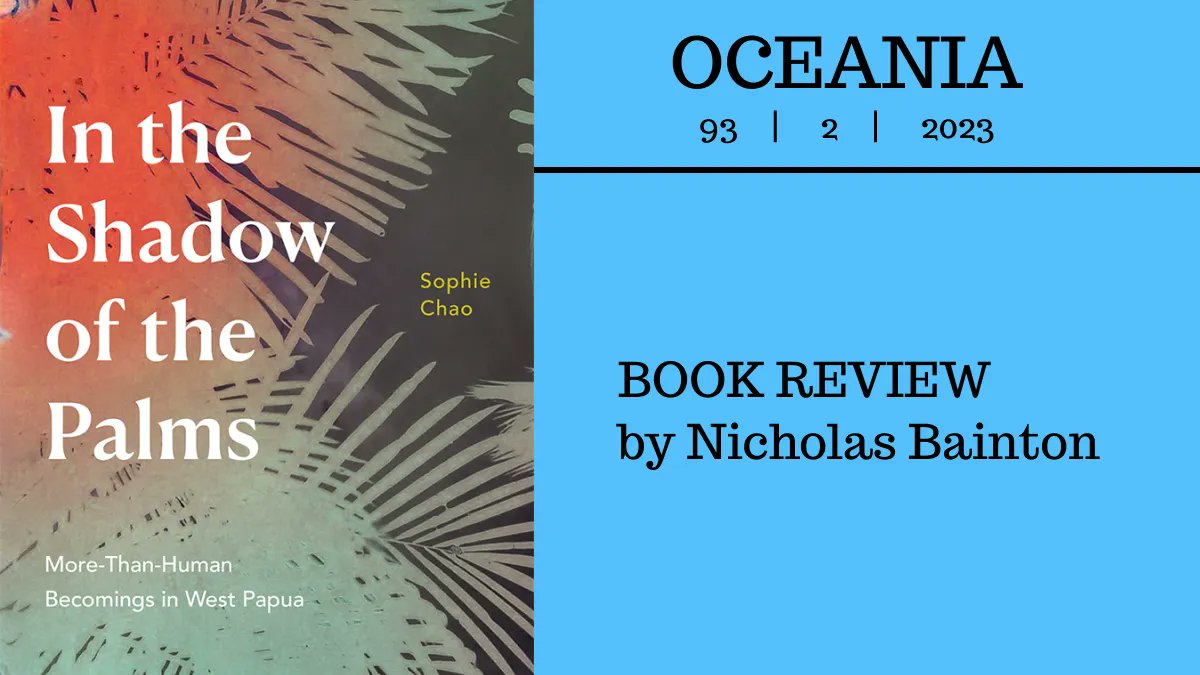 In the Shadow of the Palms

Sophie Chao

More-Than-Human Becomings in West Papua

OCEANIA

93 | 2 | 2023

BOOK REVIEW
by Nicholas Bainton